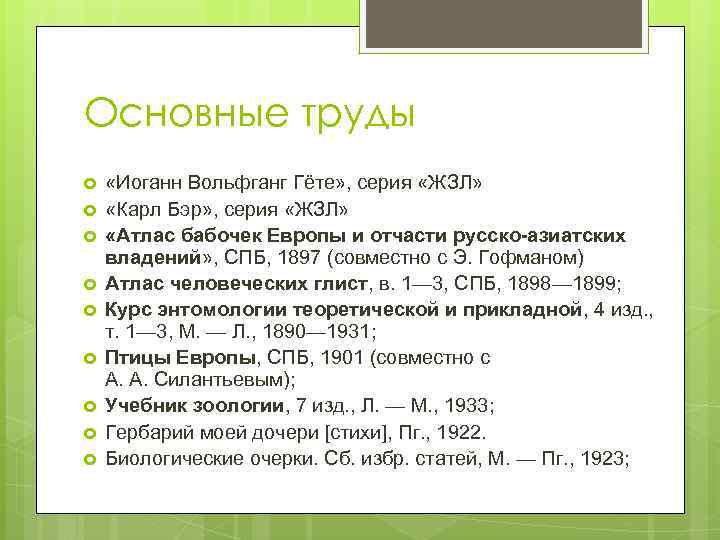 Основные труды

«Иоганн Вольфганг Гёте», серия «ЖЗЛ»
«Карл Бэр», серия «ЖЗЛ»
«Атлас бабочек Европы и отчасти русско-азиатских владений», СПБ, 1897 (совместно с Э. Гофманом)
Атлас человеческих глист, в. 1—3, СПБ, 1898—1899;
Курс энтомологии теоретической и прикладной, 4 изд., т. 1—3, М. — Л., 1890—1931;
Птицы Европы, СПБ, 1901 (совместно с А. А. Силантьевым);
Учебник зоологии, 7 изд., Л. — М., 1933;
Гербарий моей дочери [стихи], Пг., 1922.
Биологические очерки. Сб. избр. статей, М. — Пг., 1923;